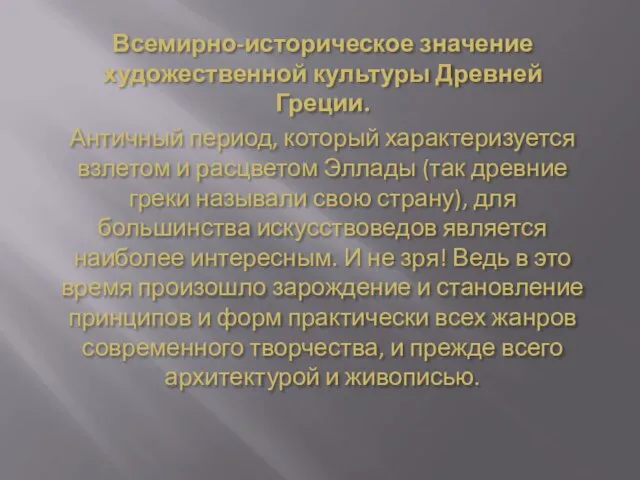 Всемирно-историческое значение художественной культуры Древней Греции.

Античный период, который характеризуется взлетом и расцветом Эллады (так древние греки называли свою страну), для большинства искусствоведов является наиболее интересным. И не зря! Ведь в это время произошло зарождение и становление принципов и форм практически всех жанров современного творчества, и прежде всего архитектурой и живописью.